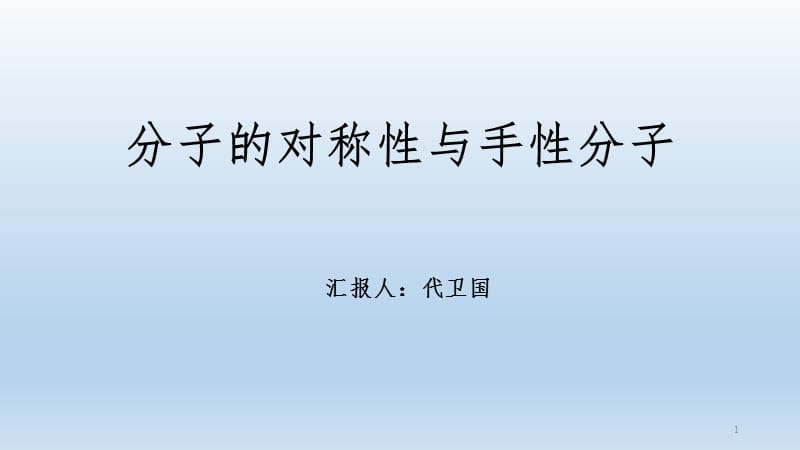 分子的对称性与手性分子

汇报人：代卫国

1